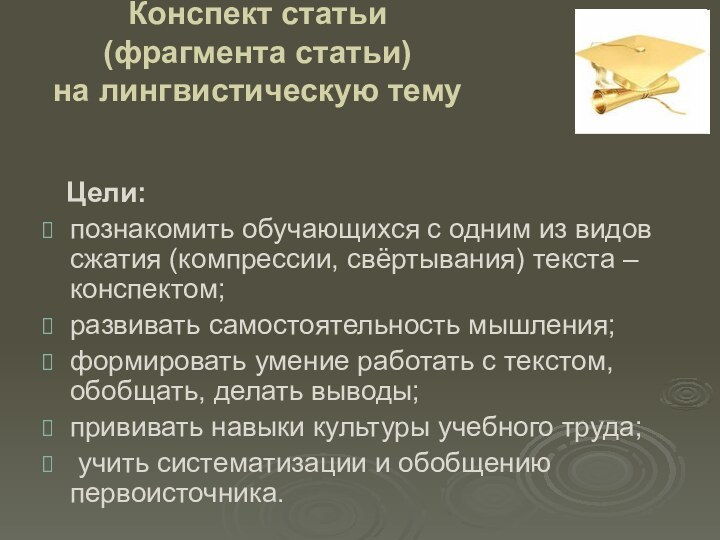 Конспект статьи
(фрагмента статьи)
на лингвистическую тему

Цели:

познакомить обучающихся с одним из видов сжатия (компрессии, свёртывания) текста – конспектом;

развивать самостоятельность мышления;

формировать умение работать с текстом, обобщать, делать выводы;

прививать навыки культуры учебного труда;

учить систематизации и обобщению первоисточника.